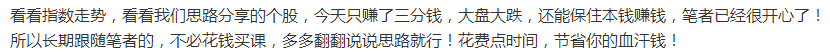 看看指数走势，看看我们思路分享的个股，今天只赚了三分钱，大盘大跌，还能保住本钱赚钱，笔者已经很开心了！所以长期跟随笔者的，不必花钱买课，多多翻翻说说思路就行！花费点时间，节省你的血汗钱！